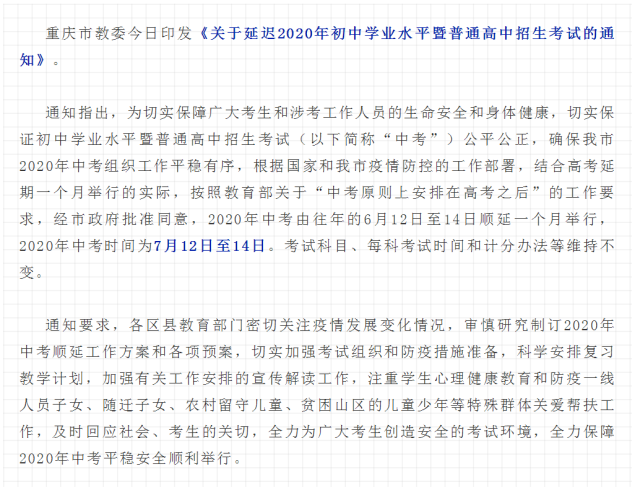 重庆市教委今日印发《关于延迟2020年初中学业水平暨普通高中招生考试的通知》。

通知指出，为切实保障广大考生和涉考工作人员的生命安全和身体健康，切实保证初中学业水平暨普通高中招生考试（以下简称“中考”）公平公正，确保我市2020年中考组织工作平稳有序，根据国家和我市疫情防控的工作部署，结合高考延期一个月举行的实际，按照教育部关于“中考原则上安排在高考之后”的工作要求，经市政府批准同意，2020年中考由往年的6月12日至14日顺延一个月举行，2020年中考时间为7月12日至14日。考试科目、每科考试时间和计分办法等维持不变。

通知要求，各区县教育部门密切关注疫情发展变化情况，审慎研究制订2020年中考顺延工作方案和各项预案，切实加强考试组织和防疫措施准备，科学安排复习教学计划，加强有关工作安排的宣传解读工作，注重学生心理健康教育和防疫一线人员子女、随迁子女、农村留守儿童、贫困山区的儿童少年等特殊群体关爱帮扶工作，及时回应社会、考生的关切，全力为广大考生创造安全的考试环境，全力保障2020年中考平稳安全顺利举行。